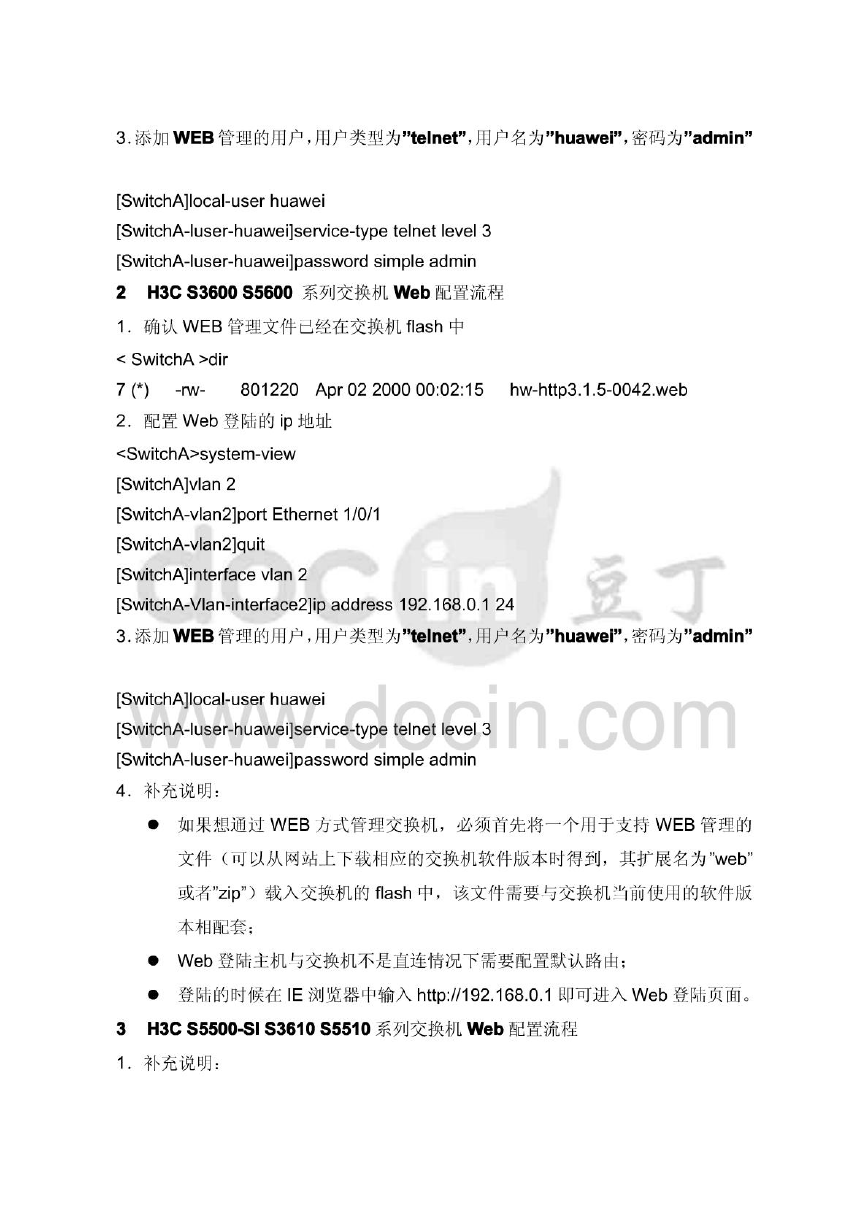 3. 添加 WEB 管理的用户，用户类型为"telnet"，用户名为"huawei"，密码为"admin"

[SwitchA]local-user huawei
[SwitchA-luser-huawei]service-type telnet level 3
[SwitchA-luser-huawei]password simple admin

2 H3C S3600 S5600 系列交换机 Web 配置流程

1. 确认 WEB 管理文件已经在交换机 flash 中
< SwitchA >dir
7 (*) -rw- 801220 Apr 02 2000 00:02:15 hw-http3.1.5-0042.web

2. 配置 Web 登陆的 ip 地址
<SwitchA>system-view
[SwitchA]vlan 2
[SwitchA-vlan2]port Ethernet 1/0/1
[SwitchA-vlan2]quit
[SwitchA]interface vlan 2
[SwitchA-Vlan-interface2]ip address 192.168.0.1 24

3. 添加 WEB 管理的用户，用户类型为"telnet"，用户名为"huawei"，密码为"admin"

[SwitchA]local-user huawei
[SwitchA-luser-huawei]service-type telnet level 3
[SwitchA-luser-huawei]password simple admin

4. 补充说明：

● 如果想通过 WEB 方式管理交换机，必须首先将一个用于支持 WEB 管理的文件（可以从网站上下载相应的交换机软件版本时得到，其扩展名为"web"或者"zip"）载入交换机的 flash 中，该文件需要与交换机当前使用的软件版本相配套；

● Web 登陆主机与交换机不是直连情况下需要配置默认路由；

● 登陆的时候在 IE 浏览器中输入 http://192.168.0.1 即可进入 Web 登陆页面。

3 H3C S5500-SI S3610 S5510 系列交换机 Web 配置流程

1. 补充说明：

豆丁
www.docin.com